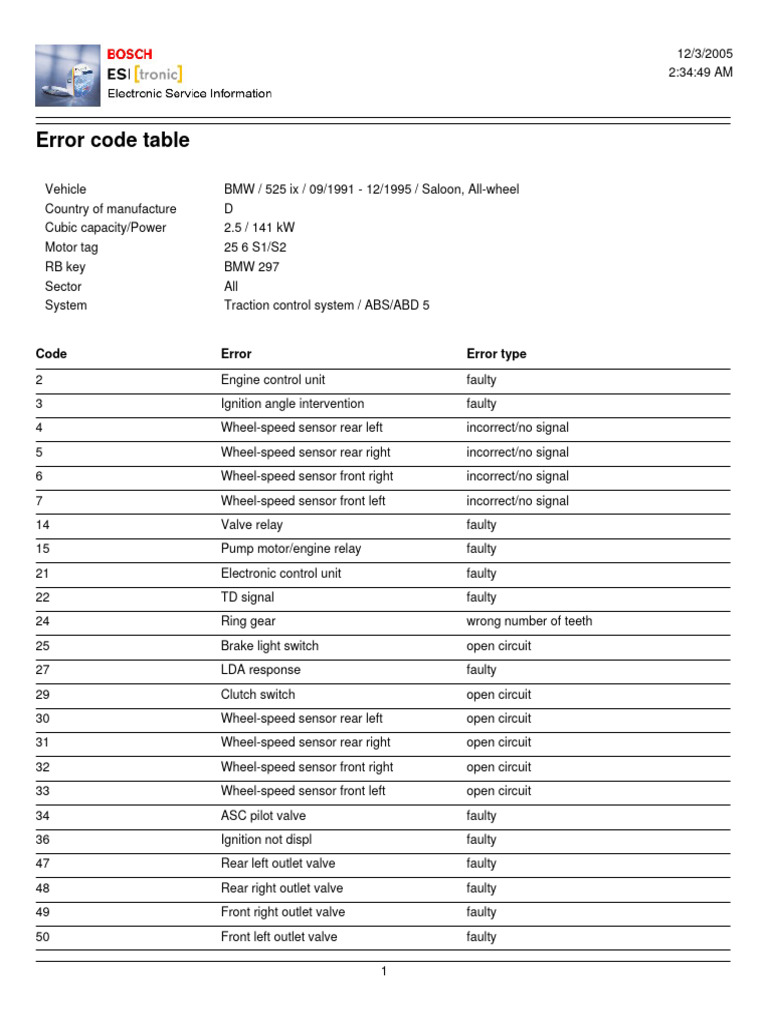 BOSCH
ESI[tronic]
Electronic Service Information

12/3/2005
2:34:49 AM

Error code table

| | |
|---|---|
| Vehicle | BMW / 525 ix / 09/1991 - 12/1995 / Saloon, All-wheel |
| Country of manufacture | D |
| Cubic capacity/Power | 2.5 / 141 kW |
| Motor tag | 25 6 S1/S2 |
| RB key | BMW 297 |
| Sector | All |
| System | Traction control system / ABS/ABD 5 |

| Code | Error | Error type |
|---|---|---|
| 2 | Engine control unit | faulty |
| 3 | Ignition angle intervention | faulty |
| 4 | Wheel-speed sensor rear left | incorrect/no signal |
| 5 | Wheel-speed sensor rear right | incorrect/no signal |
| 6 | Wheel-speed sensor front right | incorrect/no signal |
| 7 | Wheel-speed sensor front left | incorrect/no signal |
| 14 | Valve relay | faulty |
| 15 | Pump motor/engine relay | faulty |
| 21 | Electronic control unit | faulty |
| 22 | TD signal | faulty |
| 24 | Ring gear | wrong number of teeth |
| 25 | Brake light switch | open circuit |
| 27 | LDA response | faulty |
| 29 | Clutch switch | open circuit |
| 30 | Wheel-speed sensor rear left | open circuit |
| 31 | Wheel-speed sensor rear right | open circuit |
| 32 | Wheel-speed sensor front right | open circuit |
| 33 | Wheel-speed sensor front left | open circuit |
| 34 | ASC pilot valve | faulty |
| 36 | Ignition not displ | faulty |
| 47 | Rear left outlet valve | faulty |
| 48 | Rear right outlet valve | faulty |
| 49 | Front right outlet valve | faulty |
| 50 | Front left outlet valve | faulty |

1